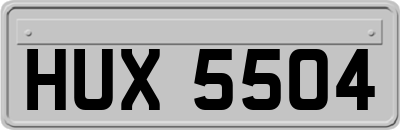 HUX 5504